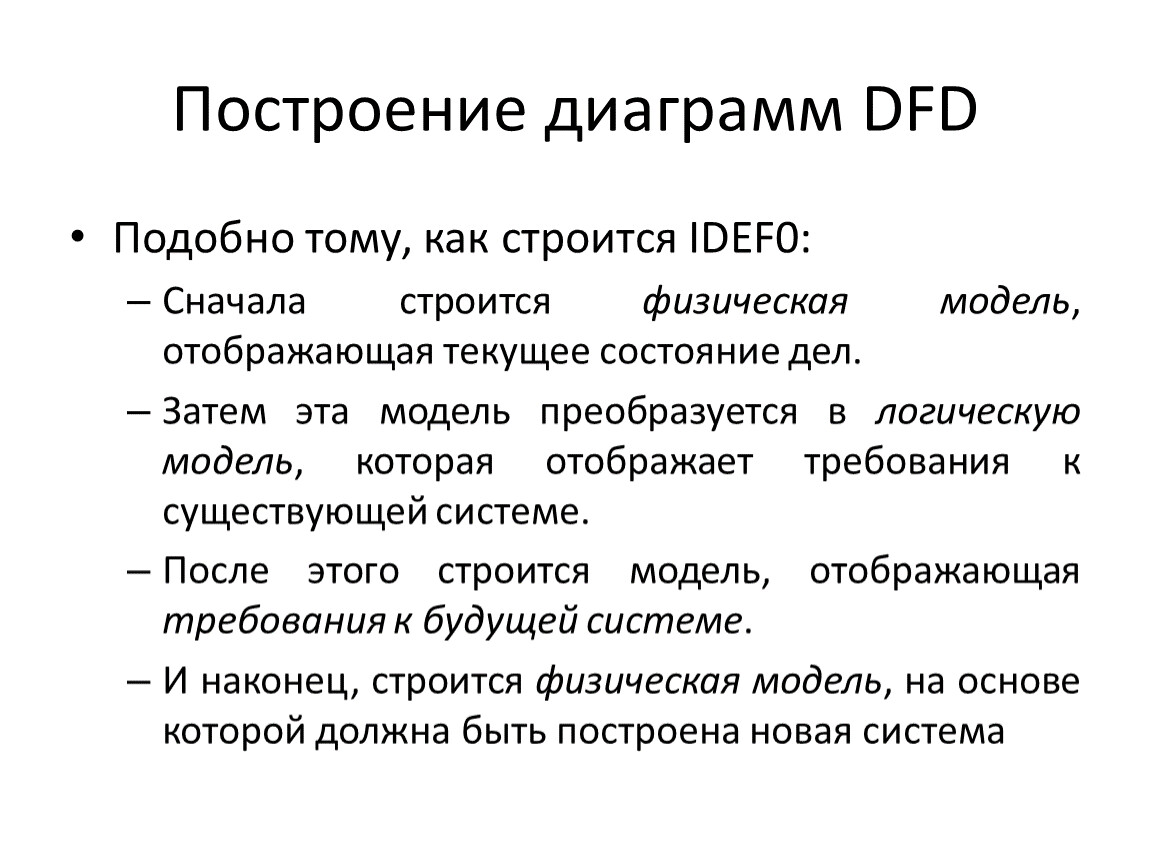 Построение диаграмм DFD

• Подобно тому, как строится IDEF0:

– Сначала строится физическая модель, отображающая текущее состояние дел.

– Затем эта модель преобразуется в логическую модель, которая отображает требования к существующей системе.

– После этого строится модель, отображающая требования к будущей системе.

– И наконец, строится физическая модель, на основе которой должна быть построена новая система